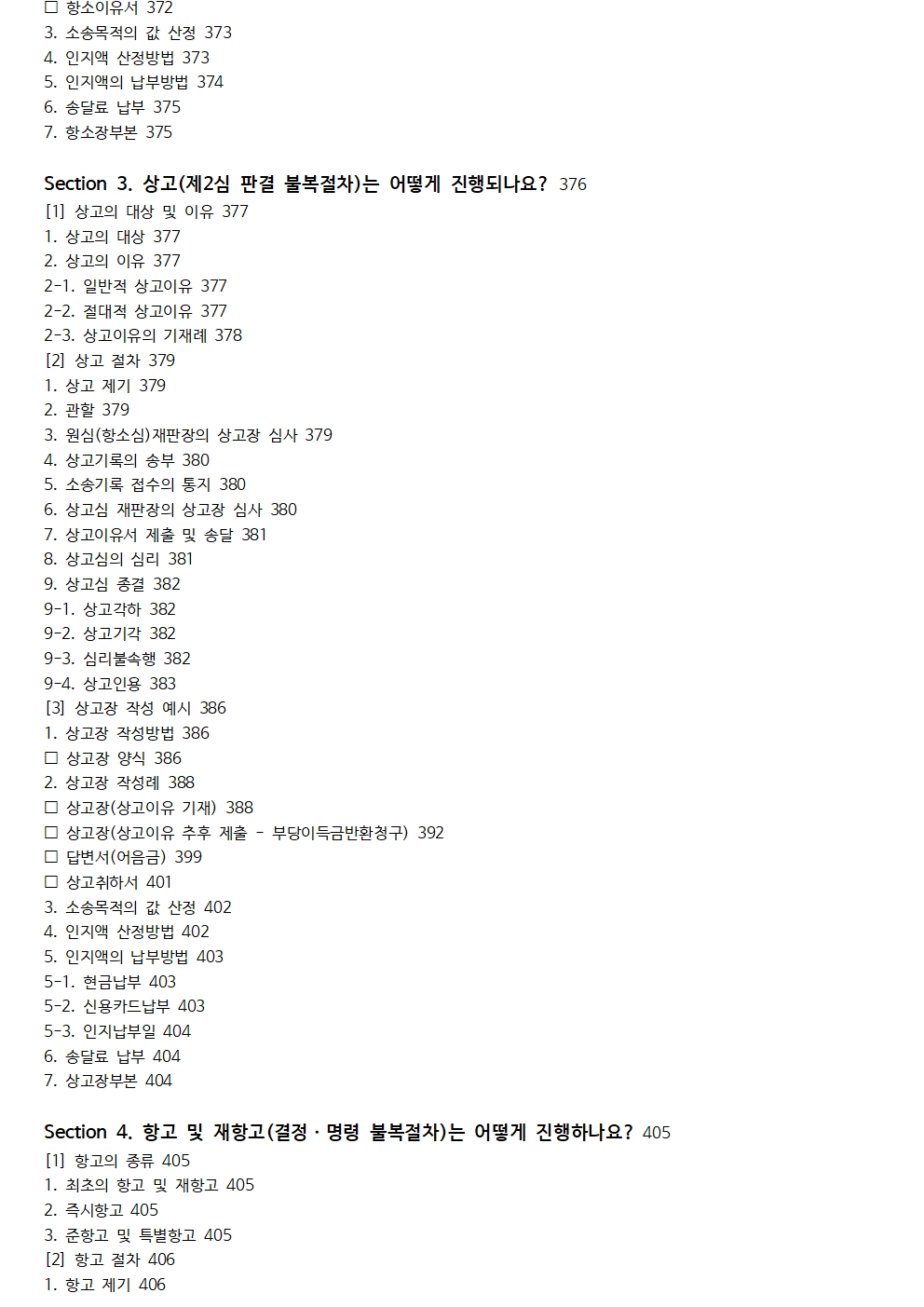 □ 항소이유서 372
3. 소송목적의 값 산정 373
4. 인지액 산정방법 373
5. 인지액의 납부방법 374
6. 송달료 납부 375
7. 항소장부본 375

Section 3. 상고(제2심 판결 불복절차)는 어떻게 진행되나요? 376
[1] 상고의 대상 및 이유 377
1. 상고의 대상 377
2. 상고의 이유 377
2-1. 일반적 상고이유 377
2-2. 절대적 상고이유 377
2-3. 상고이유의 기재례 378
[2] 상고 절차 379
1. 상고 제기 379
2. 관할 379
3. 원심(항소심)재판장의 상고장 심사 379
4. 상고기록의 송부 380
5. 소송기록 접수의 통지 380
6. 상고심 재판장의 상고장 심사 380
7. 상고이유서 제출 및 송달 381
8. 상고심의 심리 381
9. 상고심 종결 382
9-1. 상고각하 382
9-2. 상고기각 382
9-3. 심리불속행 382
9-4. 상고인용 383
[3] 상고장 작성 예시 386
1. 상고장 작성방법 386
□ 상고장 양식 386
2. 상고장 작성례 388
□ 상고장(상고이유 기재) 388
□ 상고장(상고이유 추후 제출 - 부당이득금반환청구) 392
□ 답변서(어음금) 399
□ 상고취하서 401
3. 소송목적의 값 산정 402
4. 인지액 산정방법 402
5. 인지액의 납부방법 403
5-1. 현금납부 403
5-2. 신용카드납부 403
5-3. 인지납부일 404
6. 송달료 납부 404
7. 상고장부본 404

Section 4. 항고 및 재항고(결정 · 명령 불복절차)는 어떻게 진행하나요? 405
[1] 항고의 종류 405
1. 최초의 항고 및 재항고 405
2. 즉시항고 405
3. 준항고 및 특별항고 405
[2] 항고 절차 406
1. 항고 제기 406